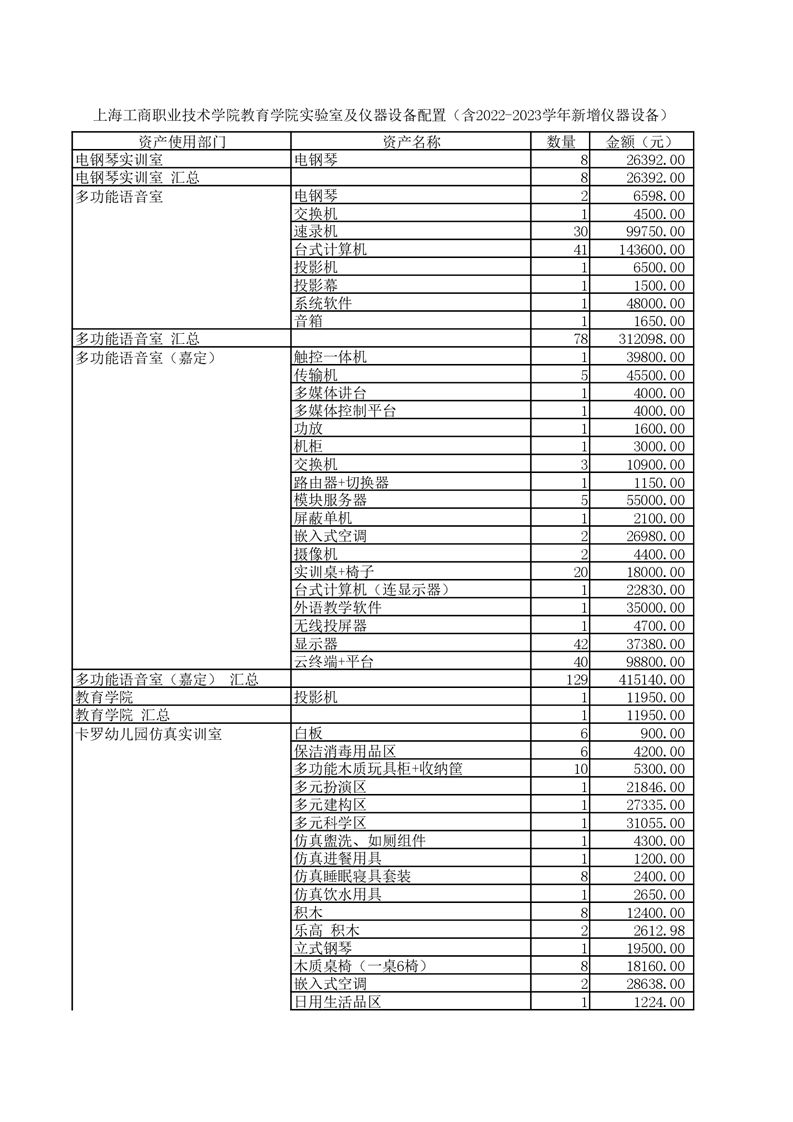 上海工商职业技术学院教育学院实验室及仪器设备配置（含2022-2023学年新增仪器设备）

| 资产使用部门 | 资产名称 | 数量 | 金额（元） |
|---|---|---|---|
| 电钢琴实训室 | 电钢琴 | 8 | 26392.00 |
| 电钢琴实训室 汇总 | | 8 | 26392.00 |
| 多功能语音室 | 电钢琴 | 2 | 6598.00 |
| | 交换机 | 1 | 4500.00 |
| | 速录机 | 30 | 99750.00 |
| | 台式计算机 | 41 | 143600.00 |
| | 投影机 | 1 | 6500.00 |
| | 投影幕 | 1 | 1500.00 |
| | 系统软件 | 1 | 48000.00 |
| | 音箱 | 1 | 1650.00 |
| 多功能语音室 汇总 | | 78 | 312098.00 |
| 多功能语音室（嘉定） | 触控一体机 | 1 | 39800.00 |
| | 传输机 | 5 | 45500.00 |
| | 多媒体讲台 | 1 | 4000.00 |
| | 多媒体控制平台 | 1 | 4000.00 |
| | 功放 | 1 | 1600.00 |
| | 机柜 | 1 | 3000.00 |
| | 交换机 | 3 | 10900.00 |
| | 路由器+切换器 | 1 | 1150.00 |
| | 模块服务器 | 5 | 55000.00 |
| | 屏蔽单机 | 1 | 2100.00 |
| | 嵌入式空调 | 2 | 26980.00 |
| | 摄像机 | 2 | 4400.00 |
| | 实训桌+椅子 | 20 | 18000.00 |
| | 台式计算机（连显示器） | 1 | 22830.00 |
| | 外语教学软件 | 1 | 35000.00 |
| | 无线投屏器 | 1 | 4700.00 |
| | 显示器 | 42 | 37380.00 |
| | 云终端+平台 | 40 | 98800.00 |
| 多功能语音室（嘉定） 汇总 | | 129 | 415140.00 |
| 教育学院 | 投影机 | 1 | 11950.00 |
| 教育学院 汇总 | | 1 | 11950.00 |
| 卡罗幼儿园仿真实训室 | 白板 | 6 | 900.00 |
| | 保洁消毒用品区 | 6 | 4200.00 |
| | 多功能木质玩具柜+收纳筐 | 10 | 5300.00 |
| | 多元扮演区 | 1 | 21846.00 |
| | 多元建构区 | 1 | 27335.00 |
| | 多元科学区 | 1 | 31055.00 |
| | 仿真盥洗、如厕组件 | 1 | 4300.00 |
| | 仿真进餐用具 | 1 | 1200.00 |
| | 仿真睡眠寝具套装 | 8 | 2400.00 |
| | 仿真饮水用具 | 1 | 2650.00 |
| | 积木 | 8 | 12400.00 |
| | 乐高 积木 | 2 | 2612.98 |
| | 立式钢琴 | 1 | 19500.00 |
| | 木质桌椅（一桌6椅） | 8 | 18160.00 |
| | 嵌入式空调 | 2 | 28638.00 |
| | 日用生活品区 | 1 | 1224.00 |